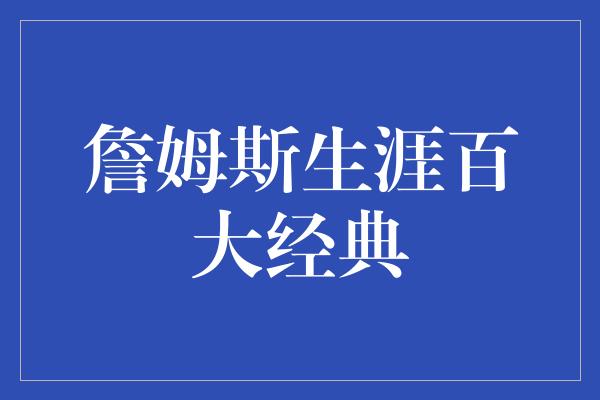 詹姆斯生涯百大经典